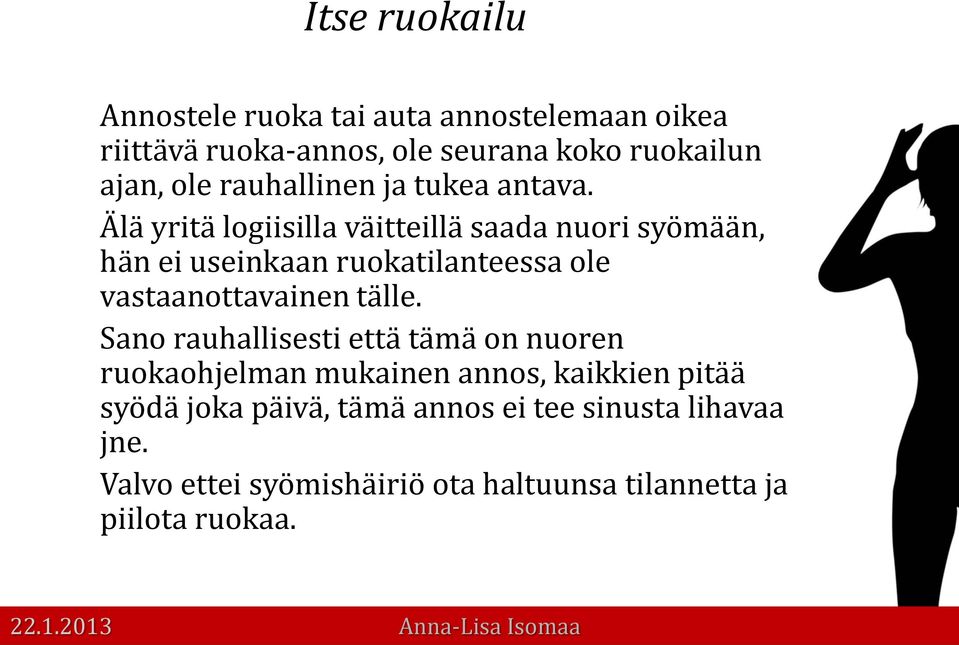 Itse ruokailu

Annostele ruoka tai auta annostelemaan oikea riittävä ruoka-annos, ole seurana koko ruokailun ajan, ole rauhallinen ja tukea antava.

Älä yritä logiisilla väitteillä saada nuori syömään, hän ei useinkaan ruokatilanteessa ole vastaanottavainen tälle.

Sano rauhallisesti että tämä on nuoren ruokaohjelman mukainen annos, kaikkien pitää syödä joka päivä, tämä annos ei tee sinusta lihavaa jne.

Valvo ettei syömishäiriö ota haltuunsa tilannetta ja piilota ruokaa.

22.1.2013

Anna-Lisa Isomaa